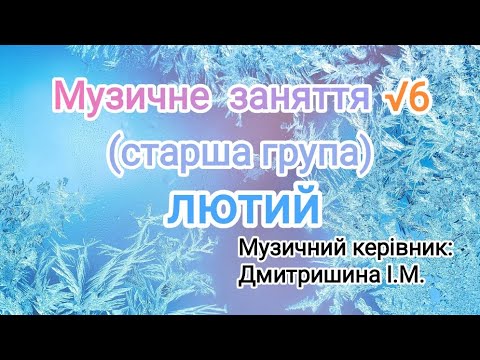 Музичне заняття √6
(старша група)
ЛЮТИЙ

Музичний керівник:
Дмитришина І.М.